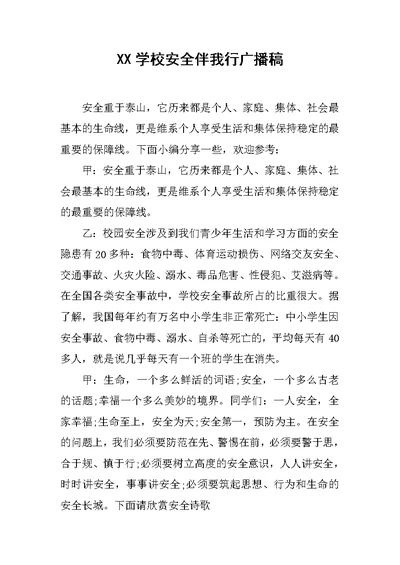 XX 学校安全伴我行广播稿

安全重于泰山，它历来都是个人、家庭、集体、社会最基本的生命线，更是维系个人享受生活和集体保持稳定的最重要的保障线。下面小编分享一些，欢迎参考：

甲：安全重于泰山，它历来都是个人、家庭、集体、社会最基本的生命线，更是维系个人享受生活和集体保持稳定的最重要的保障线。

乙：校园安全涉及到我们青少年生活和学习方面的安全隐患有 20 多种：食物中毒、体育运动损伤、网络交友安全、交通事故、火灾火险、溺水、毒品危害、性侵犯、艾滋病等。在全国各类安全事故中，学校安全事故所占的比重很大。据了解，我国每年约有万名中小学生非正常死亡：中小学生因安全事故、食物中毒、溺水、自杀等死亡的，平均每天有 40 多人，就是说几乎每天有一个班的学生在消失。

甲：生命，一个多么鲜活的词语;安全，一个多么古老的话题;幸福一个多么美妙的境界。同学们：一人安全，全家幸福;生命至上，安全为天;安全第一，预防为主。在安全的问题上，我们必须要防范在先、警惕在前，必须要警于思，合于规、慎于行;必须要树立高度的安全意识，人人讲安全，时时讲安全，事事讲安全;必须要筑起思想、行为和生命的安全长城。下面请欣赏安全诗歌